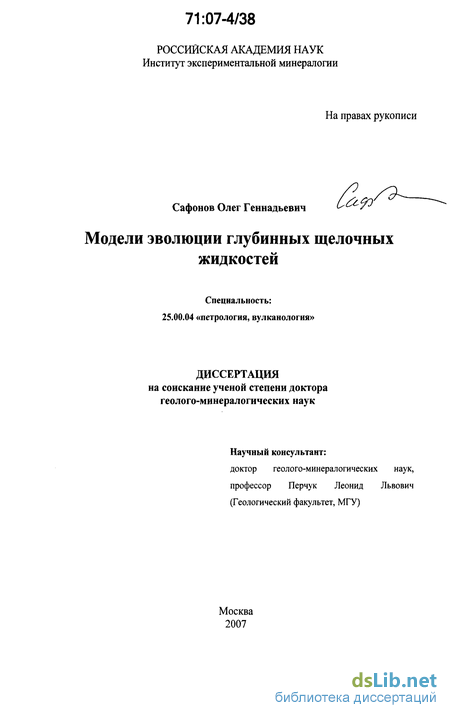 71:07-4/38

РОССИЙСКАЯ АКАДЕМИЯ НАУК
Институт экспериментальной минералогии

На правах рукописи

Сафонов Олег Геннадьевич

Модели эволюции глубинных щелочных жидкостей

Специальность:
25.00.04 «петрология, вулканология»

ДИССЕРТАЦИЯ
на соискание ученой степени доктора геолого-минералогических наук

Научный консультант:
доктор геолого-минералогических наук, профессор Перчук Леонид Львович (Геологический факультет, МГУ)

Москва
2007

dsLib.net
библиотека диссертаций